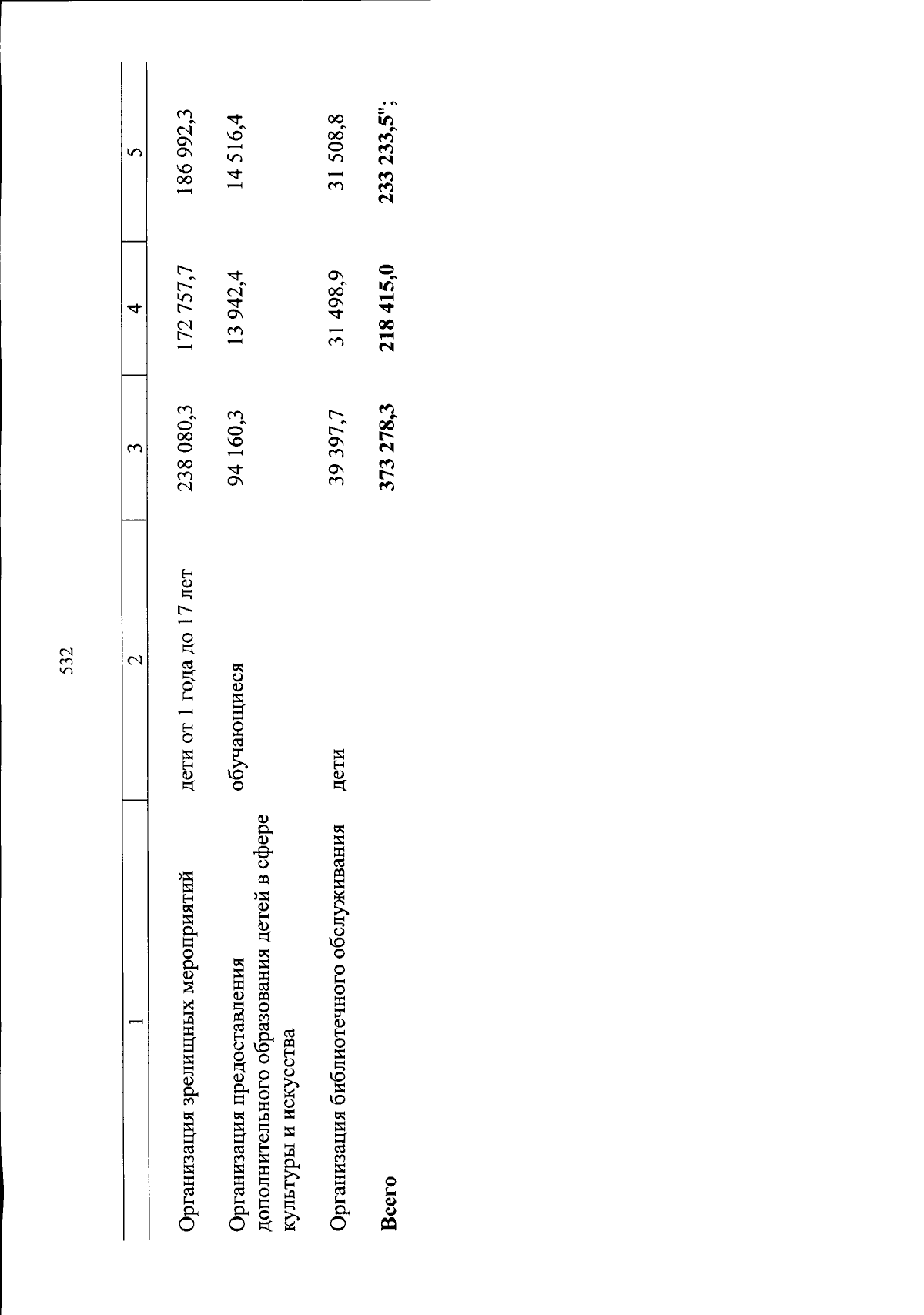 532

| 1 | 2 | 3 | 4 | 5 |
|---|---|---|---|---|
| Организация зрелищных мероприятий | дети от 1 года до 17 лет | 238 080,3 | 172 757,7 | 186 992,3 |
| Организация предоставления дополнительного образования детей в сфере культуры и искусства | обучающиеся | 94 160,3 | 13 942,4 | 14 516,4 |
| Организация библиотечного обслуживания | дети | 39 397,7 | 31 498,9 | 31 508,8 |
| Всего | | 373 278,3 | 218 415,0 | 233 233,5"; |